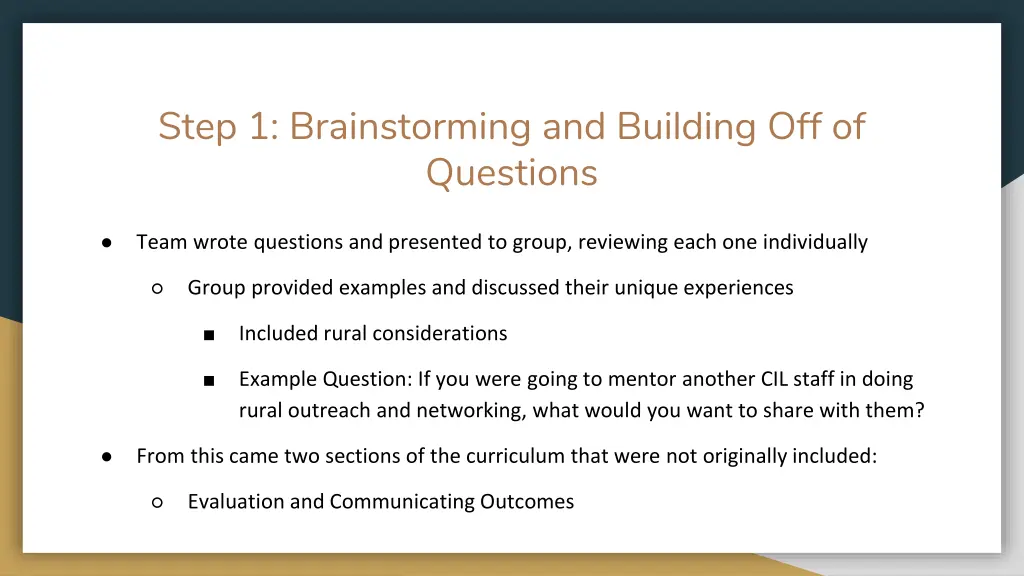 Step 1: Brainstorming and Building Off of Questions

● Team wrote questions and presented to group, reviewing each one individually

○ Group provided examples and discussed their unique experiences

■ Included rural considerations

■ Example Question: If you were going to mentor another CIL staff in doing rural outreach and networking, what would you want to share with them?

● From this came two sections of the curriculum that were not originally included:

○ Evaluation and Communicating Outcomes